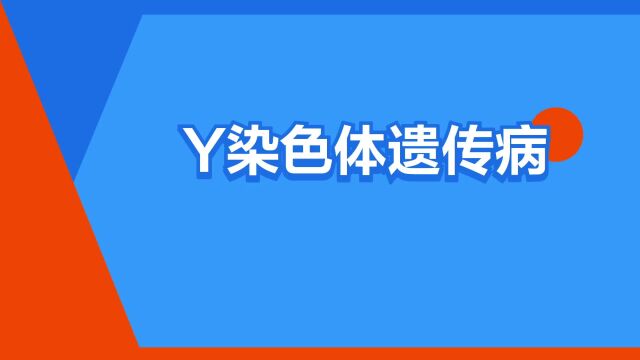 Y染色体遗传病